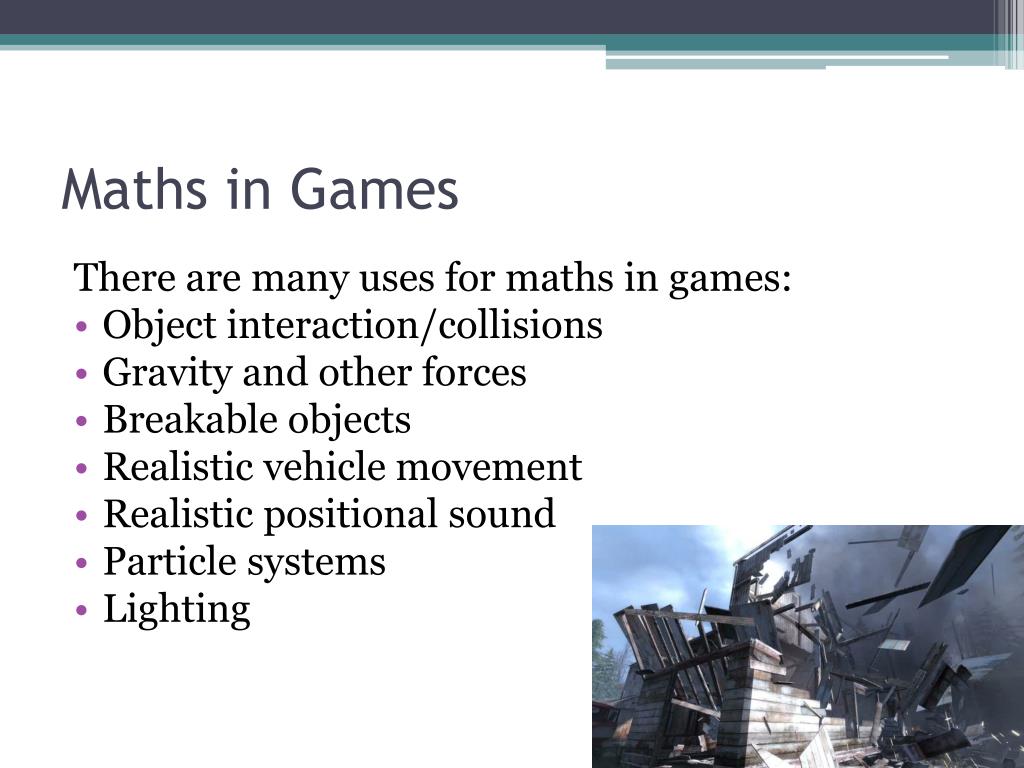 Maths in Games

There are many uses for maths in games:
• Object interaction/collisions
• Gravity and other forces
• Breakable objects
• Realistic vehicle movement
• Realistic positional sound
• Particle systems
• Lighting